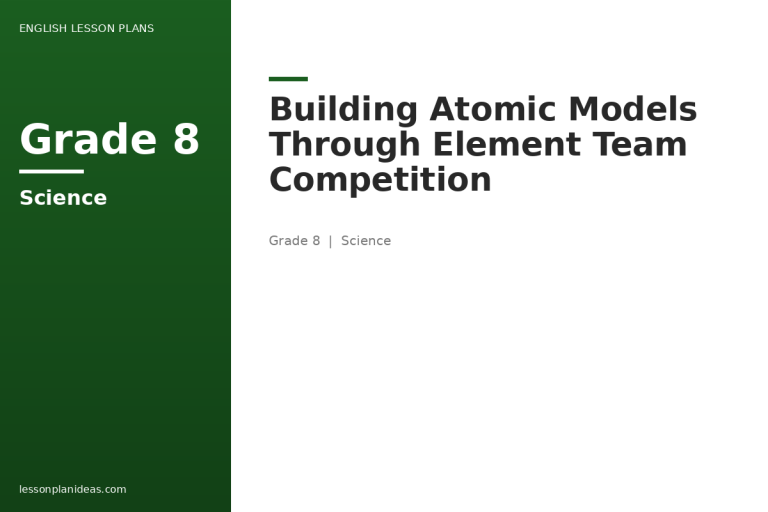 ENGLISH LESSON PLANS

Grade 8

Science

lessonplanideas.com

Building Atomic Models Through Element Team Competition

Grade 8 | Science